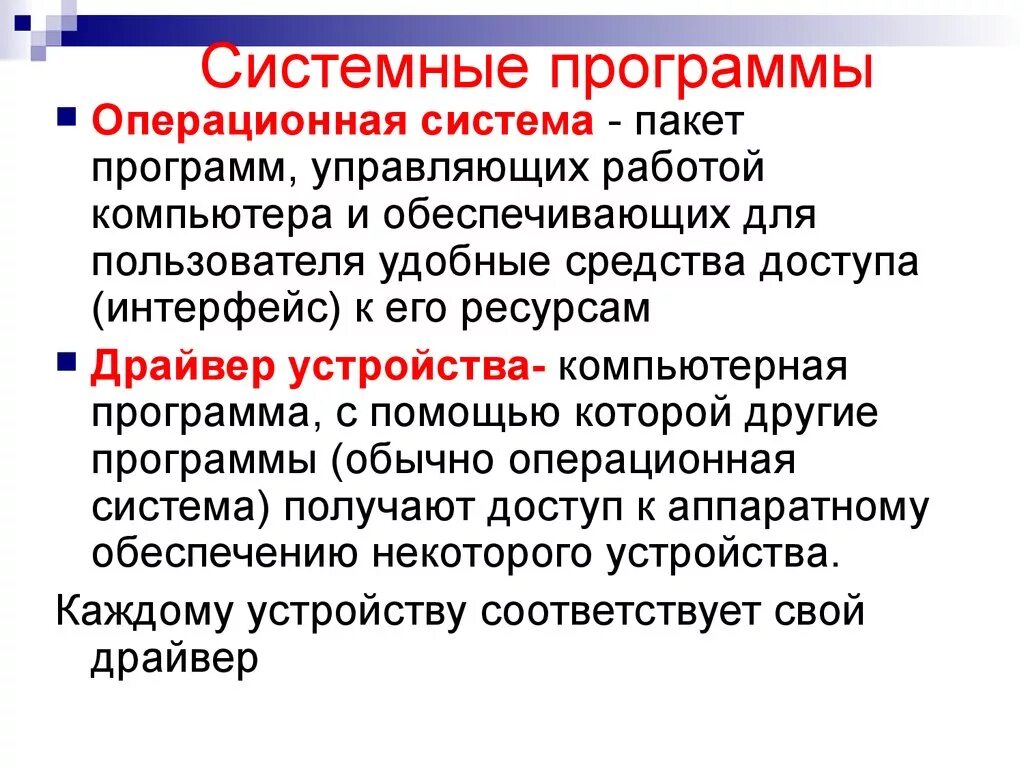 Системные программы

Операционная система - пакет программ, управляющих работой компьютера и обеспечивающих для пользователя удобные средства доступа (интерфейс) к его ресурсам

Драйвер устройства- компьютерная программа, с помощью которой другие программы (обычно операционная система) получают доступ к аппаратному обеспечению некоторого устройства.

Каждому устройству соответствует свой драйвер